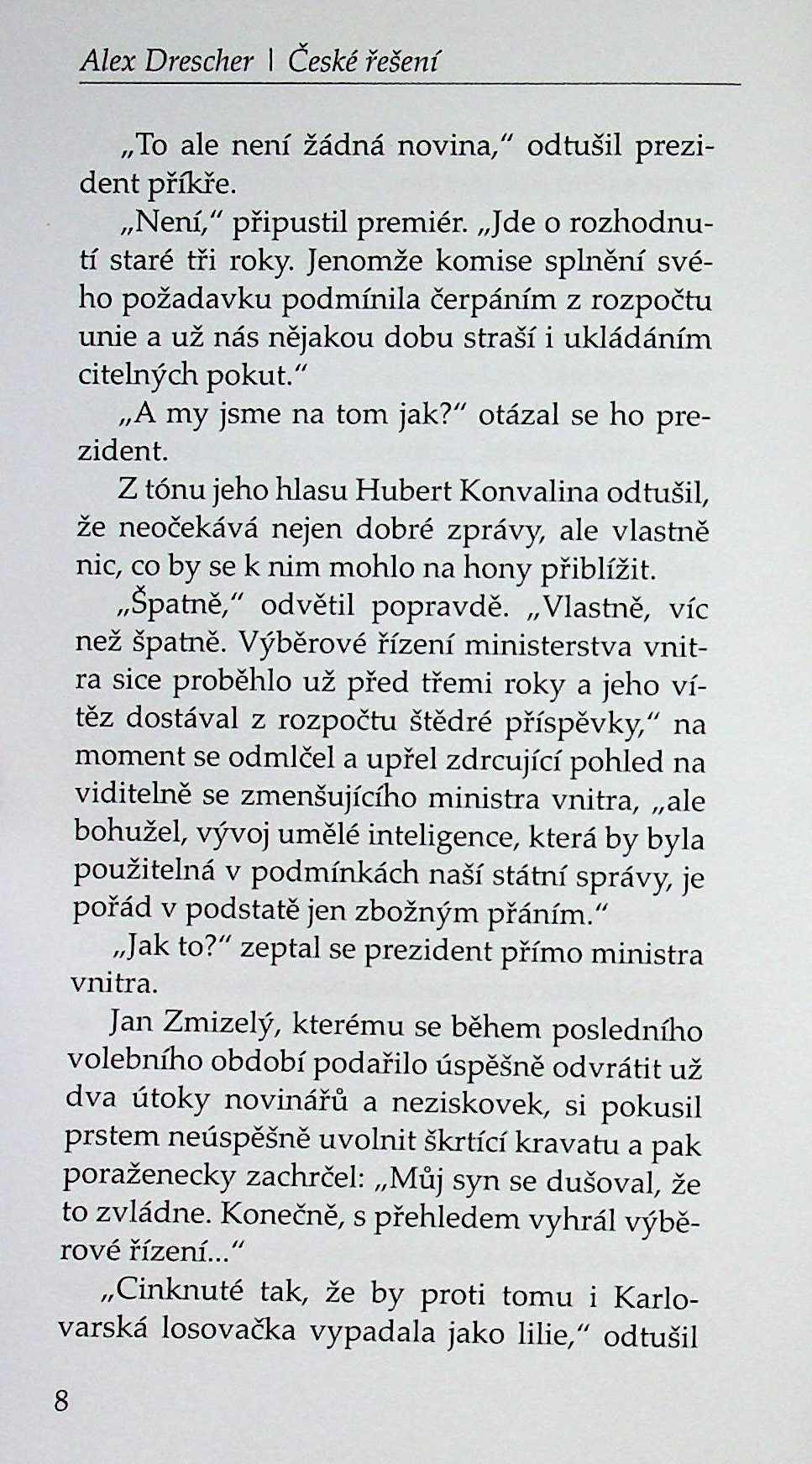 Alex Drescher | České řešení

„To ale není žádná novina," odtušil prezident příkře.

„Není," připustil premiér. „Jde o rozhodnutí staré tři roky. Jenomže komise splnění svého požadavku podmínila čerpáním z rozpočtu unie a už nás nějakou dobu straší i ukládáním citelných pokut."

„A my jsme na tom jak?" otázal se ho prezident.

Z tónu jeho hlasu Hubert Konvalina odtušil, že neočekává nejen dobré zprávy, ale vlastně nic, co by se k nim mohlo na hony přiblížit.

„Špatně," odvětil popravdě. „Vlastně, víc než špatně. Výběrové řízení ministerstva vnitra sice proběhlo už před třemi roky a jeho vítěz dostával z rozpočtu štědré příspěvky," na moment se odmlčel a upřel zdrcující pohled na viditelně se zmenšujícího ministra vnitra, „ale bohužel, vývoj umělé inteligence, která by byla použitelná v podmínkách naší státní správy, je pořád v podstatě jen zbožným přáním."

„Jak to?" zeptal se prezident přímo ministra vnitra.

Jan Zmizelý, kterému se během posledního volebního období podařilo úspěšně odvrátit už dva útoky novinářů a neziskovek, si pokusil prstem neúspěšně uvolnit škrtící kravatu a pak poraženecky zachrčel: „Můj syn se dušoval, že to zvládne. Konečně, s přehledem vyhrál výběrové řízení..."

„Cinknuté tak, že by proti tomu i Karlovarská losovačka vypadala jako lilie," odtušil

8